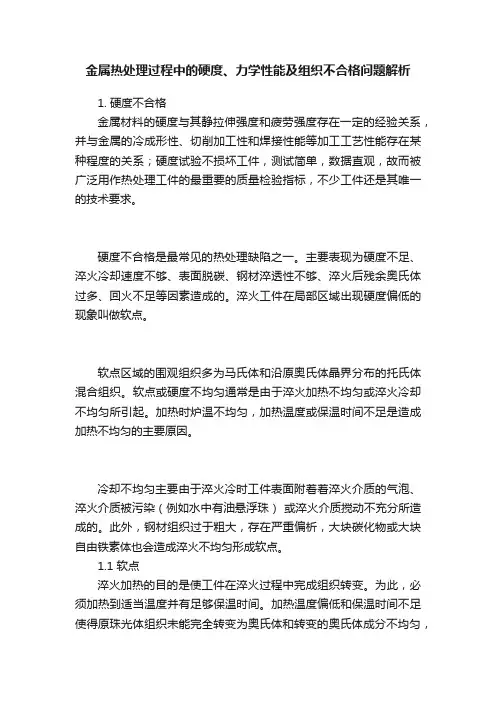 金属热处理过程中的硬度、力学性能及组织不合格问题解析

1. 硬度不合格

金属材料的硬度与其静拉伸强度和疲劳强度存在一定的经验关系，并与金属的冷成形性、切削加工性和焊接性能等加工工艺性能存在某种程度的关系；硬度试验不损坏工件，测试简单，数据直观，故而被广泛用作热处理工件的最重要的质量检验指标，不少工件还是其唯一的技术要求。

硬度不合格是最常见的热处理缺陷之一。主要表现为硬度不足、淬火冷却速度不够、表面脱碳、钢材淬透性不够、淬火后残余奥氏体过多、回火不足等因素造成的。淬火工件在局部区域出现硬度偏低的现象叫做软点。

软点区域的围观组织多为马氏体和沿原奥氏体晶界分布的托氏体混合组织。软点或硬度不均匀通常是由于淬火加热不均匀或淬火冷却不均匀所引起。加热时炉温不均匀，加热温度或保温时间不足是造成加热不均匀的主要原因。

冷却不均匀主要由于淬火冷时工件表面附着着淬火介质的气泡、淬火介质被污染（例如水中有油悬浮珠） 或淬火介质搅动不充分所造成的。此外，钢材组织过于粗大，存在严重偏析，大块碳化物或大块自由铁素体也会造成淬火不均匀形成软点。

1.1 软点

淬火加热的目的是使工件在淬火过程中完成组织转变。为此，必须加热到适当温度并有足够保温时间。加热温度偏低和保温时间不足使得原珠光体组织未能完全转变为奥氏体和转变的奥氏体成分不均匀，